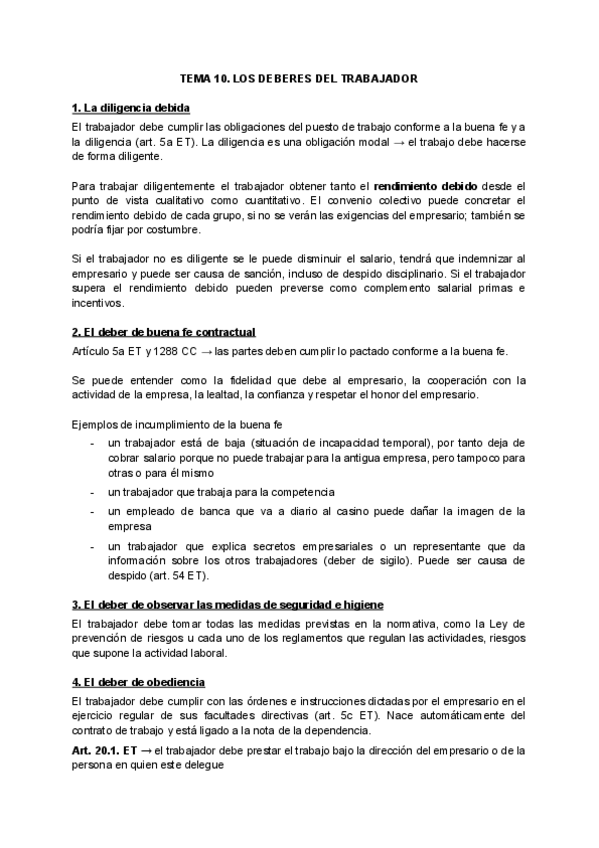 TEMA 10. LOS DEBERES DEL TRABAJADOR

1. La diligencia debida

El trabajador debe cumplir las obligaciones del puesto de trabajo conforme a la buena fe y a la diligencia (art. 5a ET). La diligencia es una obligación modal → el trabajo debe hacerse de forma diligente.

Para trabajar diligentemente el trabajador obtener tanto el rendimiento debido desde el punto de vista cualitativo como cuantitativo. El convenio colectivo puede concretar el rendimiento debido de cada grupo, si no se verán las exigencias del empresario; también se podría fijar por costumbre.

Si el trabajador no es diligente se le puede disminuir el salario, tendrá que indemnizar al empresario y puede ser causa de sanción, incluso de despido disciplinario. Si el trabajador supera el rendimiento debido pueden preverse como complemento salarial primas e incentivos.

2. El deber de buena fe contractual

Artículo 5a ET y 1288 CC → las partes deben cumplir lo pactado conforme a la buena fe.

Se puede entender como la fidelidad que debe al empresario, la cooperación con la actividad de la empresa, la lealtad, la confianza y respetar el honor del empresario.

Ejemplos de incumplimiento de la buena fe

- un trabajador está de baja (situación de incapacidad temporal), por tanto deja de cobrar salario porque no puede trabajar para la antigua empresa, pero tampoco para otras o para él mismo
- un trabajador que trabaja para la competencia
- un empleado de banca que va a diario al casino puede dañar la imagen de la empresa
- un trabajador que explica secretos empresariales o un representante que da información sobre los otros trabajadores (deber de sigilo). Puede ser causa de despido (art. 54 ET).

3. El deber de observar las medidas de seguridad e higiene

El trabajador debe tomar todas las medidas previstas en la normativa, como la Ley de prevención de riesgos u cada uno de los reglamentos que regulan las actividades, riesgos que supone la actividad laboral.

4. El deber de obediencia

El trabajador debe cumplir con las órdenes e instrucciones dictadas por el empresario en el ejercicio regular de sus facultades directivas (art. 5c ET). Nace automáticamente del contrato de trabajo y está ligado a la nota de la dependencia.

Art. 20.1. ET → el trabajador debe prestar el trabajo bajo la dirección del empresario o de la persona en quien este delegue